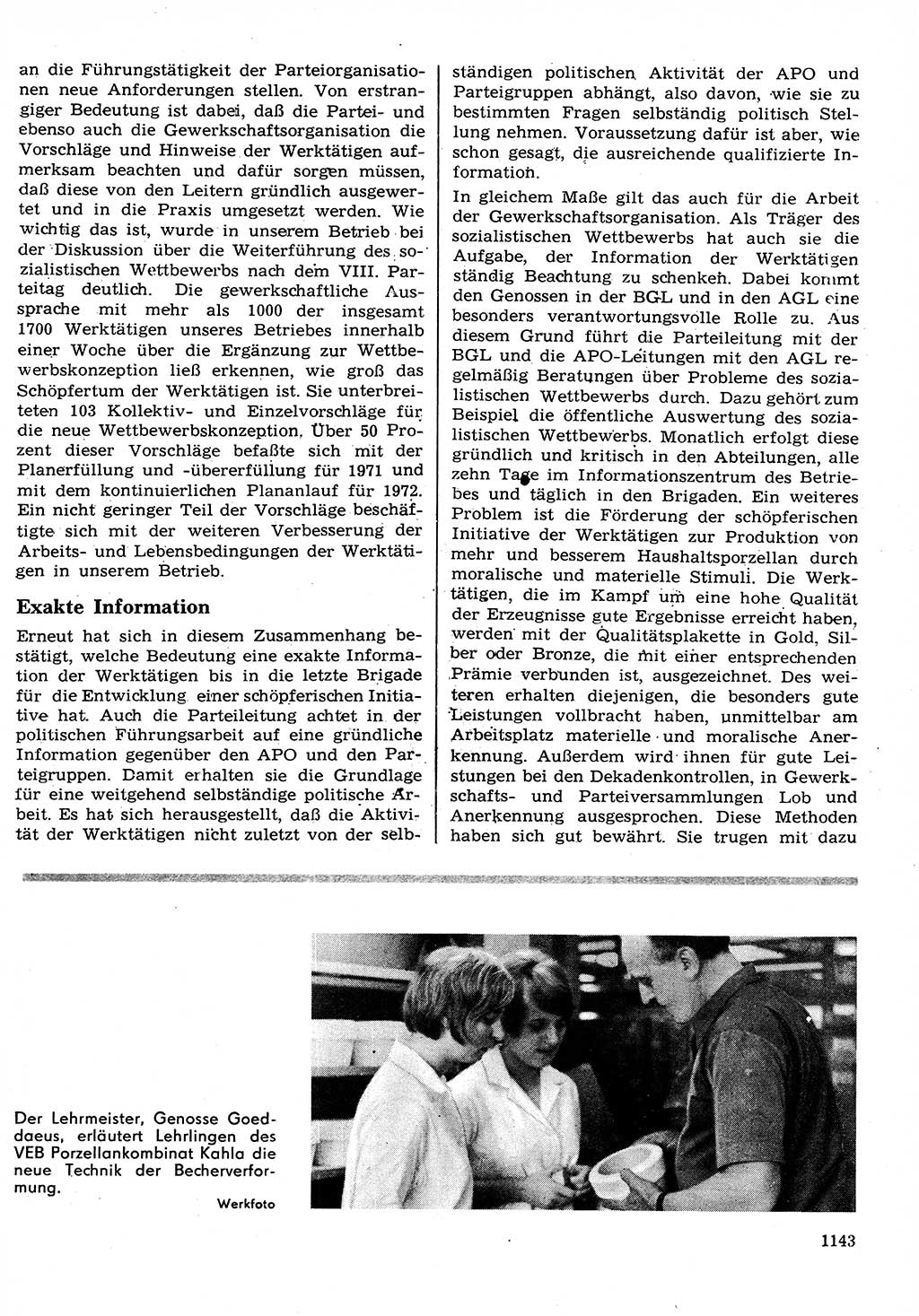 an die Führungstätigkeit der Parteiorganisationen neue Anforderungen stellen. Von erstrangiger Bedeutung ist dabei, daß die Partei- und ebenso auch die Gewerkschaftsorganisation die Vorschläge und Hinweise der Werktätigen aufmerksam beachten und dafür sorgen müssen, daß diese von den Leitern gründlich ausgewertet und in die Praxis umgesetzt werden. Wie wichtig das ist, wurde in unserem Betrieb bei der Diskussion über die Weiterführung des sozialistischen Wettbewerbs nach dem VIII. Parteitag deutlich. Die gewerkschaftliche Aussprache mit mehr als 1000 der insgesamt 1700 Werktätigen unseres Betriebes innerhalb einer Woche über die Ergänzung zur Wettbewerbskonzeption ließ erkennen, wie groß das Schöpfertum der Werktätigen ist. Sie unterbreiteten 103 Kollektiv- und Einzelvorschläge für die neue Wettbewerbskonzeption. Über 50 Prozent dieser Vorschläge befaßte sich mit der Planerfüllung und -übererfüllung für 1971 und mit dem kontinuierlichen Plananlauf für 1972. Ein nicht geringer Teil der Vorschläge beschäftigte sich mit der weiteren Verbesserung der Arbeits- und Lebensbedingungen der Werktätigen in unserem Betrieb.

Exakte Information

Erneut hat sich in diesem Zusammenhang bestätigt, welche Bedeutung eine exakte Information der Werktätigen bis in die letzte Brigade für die Entwicklung einer schöpferischen Initiative hat. Auch die Parteileitung achtet in der politischen Führungsarbeit auf eine gründliche Information gegenüber den APO und den Parteigruppen. Damit erhalten sie die Grundlage für eine weitgehend selbständige politische Arbeit. Es hat sich herausgestellt, daß die Aktivität der Werktätigen nicht zuletzt von der selbständigen politischen Aktivität der APO und Parteigruppen abhängt, also davon, wie sie zu bestimmten Fragen selbständig politisch Stellung nehmen. Voraussetzung dafür ist aber, wie schon gesagt, die ausreichende qualifizierte Information.

In gleichem Maße gilt das auch für die Arbeit der Gewerkschaftsorganisation. Als Träger des sozialistischen Wettbewerbs hat auch sie die Aufgabe, der Information der Werktätigen ständig Beachtung zu schenken. Dabei kommt den Genossen in der BGL und in den AGL eine besonders verantwortungsvolle Rolle zu. Aus diesem Grund führt die Parteileitung mit der BGL und die APO-Leitungen mit den AGL regelmäßig Beratungen über Probleme des sozialistischen Wettbewerbs durch. Dazu gehört zum Beispiel die öffentliche Auswertung des sozialistischen Wettbewerbs. Monatlich erfolgt diese gründlich und kritisch in den Abteilungen, alle zehn Tage im Informationszentrum des Betriebes und täglich in den Brigaden. Ein weiteres Problem ist die Förderung der schöpferischen Initiative der Werktätigen zur Produktion von mehr und besserem Haushaltsporzellan durch moralische und materielle Stimuli. Die Werktätigen, die im Kampf um eine hohe Qualität der Erzeugnisse gute Ergebnisse erreicht haben, werden mit der Qualitätsplakette in Gold, Silber oder Bronze, die mit einer entsprechenden Prämie verbunden ist, ausgezeichnet. Des weiteren erhalten diejenigen, die besonders gute Leistungen vollbracht haben, unmittelbar am Arbeitsplatz materielle und moralische Anerkennung. Außerdem wird ihnen für gute Leistungen bei den Dekadenkontrollen, in Gewerkschafts- und Parteiversammlungen Lob und Anerkennung ausgesprochen. Diese Methoden haben sich gut bewährt. Sie trugen mit dazu

Der Lehrmeister, Genosse Goeddaeus, erläutert Lehrlingen des VEB Porzellankombinat Kahla die neue Technik der Becherverformung.

Werkfoto

1143